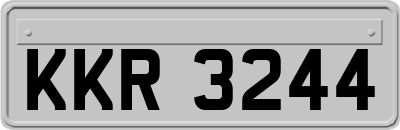 KKR 3244